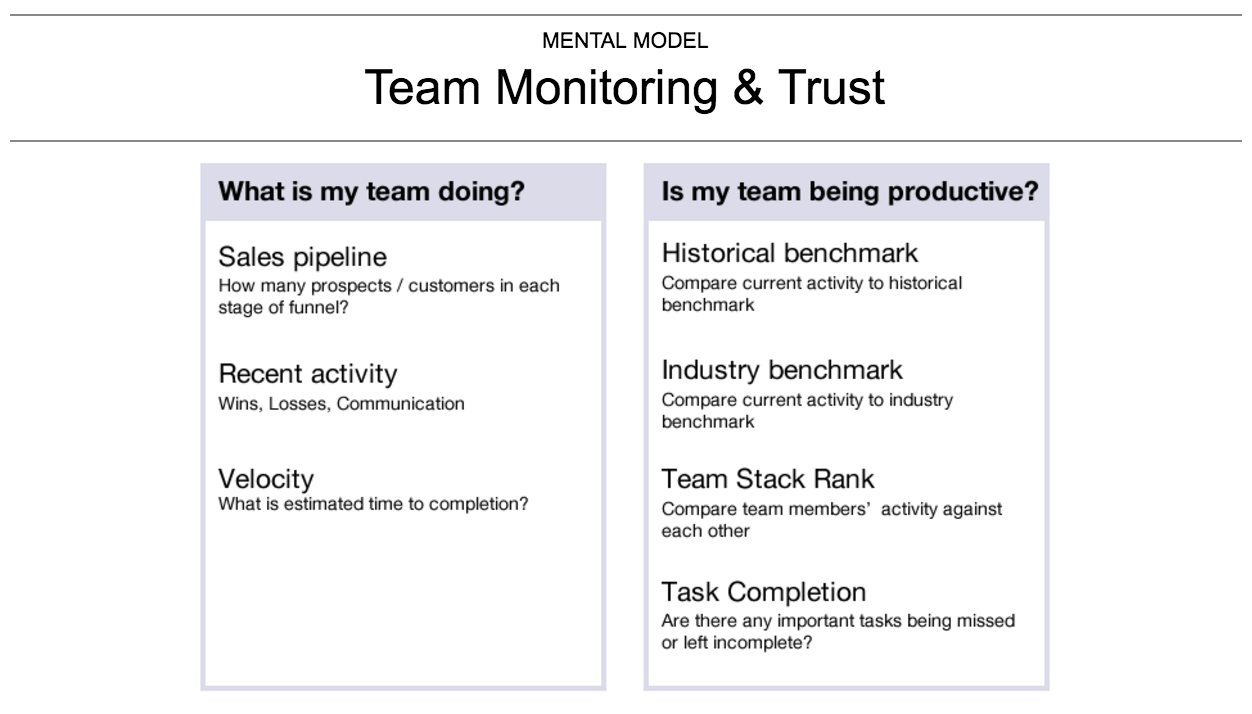 MENTAL MODEL

Team Monitoring & Trust

What is my team doing?

Sales pipeline
How many prospects / customers in each stage of funnel?

Recent activity
Wins, Losses, Communication

Velocity
What is estimated time to completion?

Is my team being productive?

Historical benchmark
Compare current activity to historical benchmark

Industry benchmark
Compare current activity to industry benchmark

Team Stack Rank
Compare team members' activity against each other

Task Completion
Are there any important tasks being missed or left incomplete?